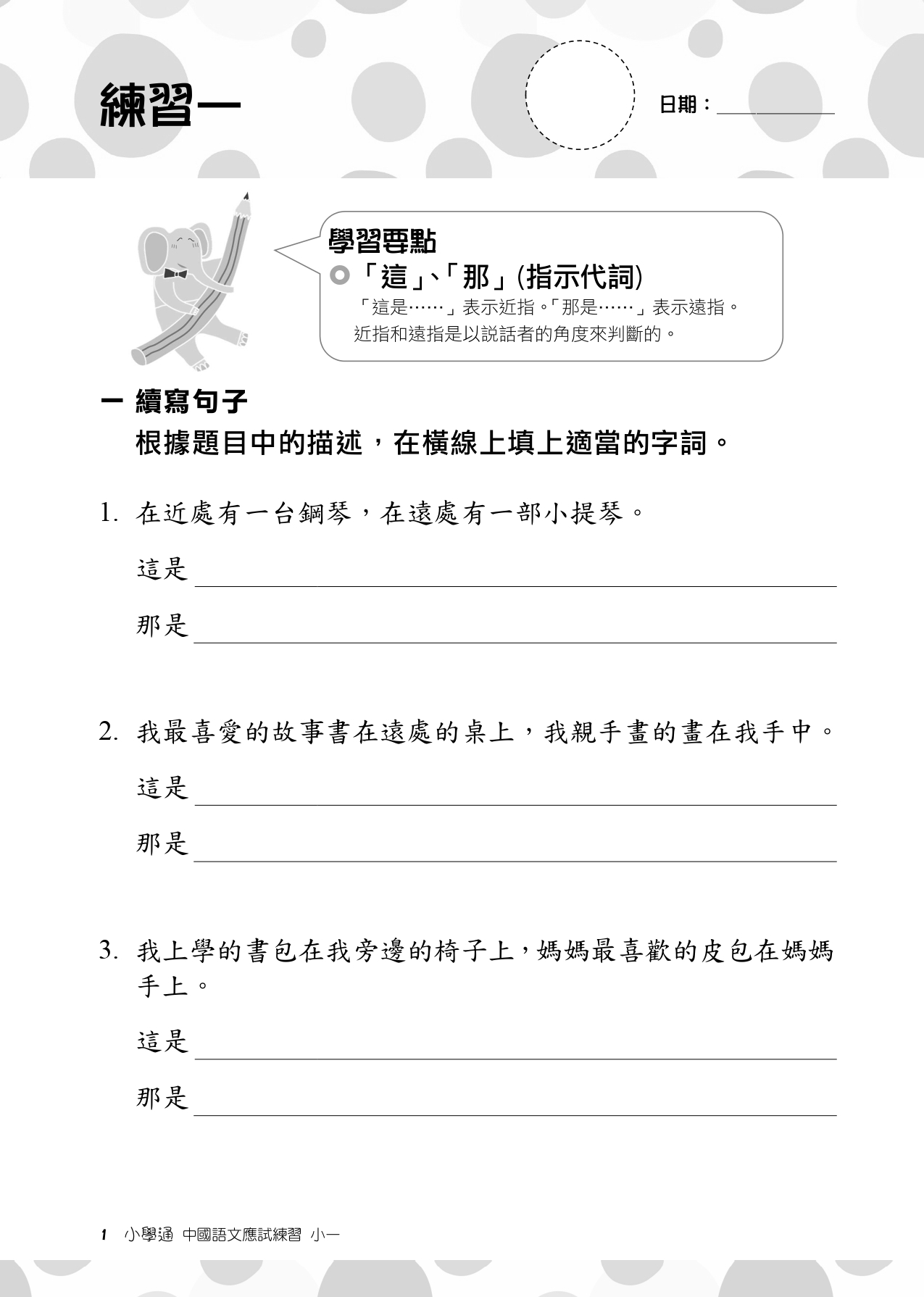 練習一

日期：__________

學習要點
「這」、「那」(指示代詞)
「這是……」表示近指。「那是……」表示遠指。
近指和遠指是以說話者的角度來判斷的。

一 續寫句子
根據題目中的描述，在橫線上填上適當的字詞。

1. 在近處有一台鋼琴，在遠處有一部小提琴。

這是 __________

那是 __________

2. 我最喜愛的故事書在遠處的桌上，我親手畫的畫在我手中。

這是 __________

那是 __________

3. 我上學的書包在我旁邊的椅子上，媽媽最喜歡的皮包在媽媽手上。

這是 __________

那是 __________

1 小學通 中國語文應試練習 小一